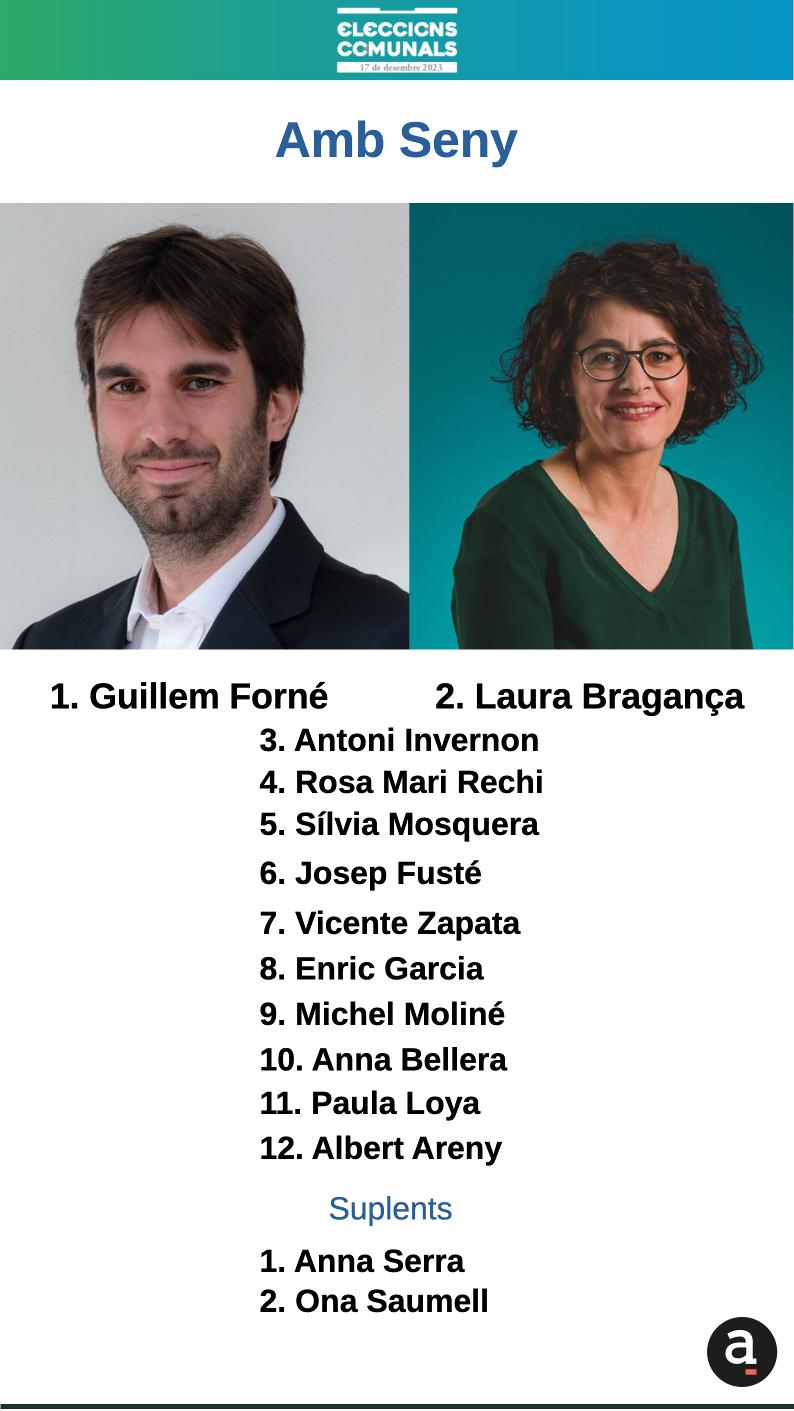 ELECCIONS COMUNALS
17 de desembre 2023

Amb Seny

1. Guillem Forné 2. Laura Bragança
3. Antoni Invernon
4. Rosa Mari Rechi
5. Sílvia Mosquera
6. Josep Fusté
7. Vicente Zapata
8. Enric Garcia
9. Michel Moliné
10. Anna Bellera
11. Paula Loya
12. Albert Areny

Suplents

1. Anna Serra
2. Ona Saumell

a